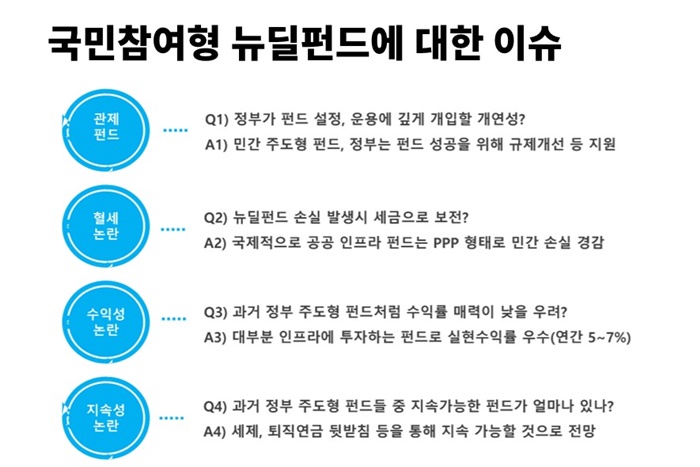 국민참여형 뉴딜펀드에 대한 이슈

관제 펀드

Q1) 정부가 펀드 설정, 운용에 깊게 개입할 개연성?
A1) 민간 주도형 펀드, 정부는 펀드 성공을 위해 규제개선 등 지원

혈세 논란

Q2) 뉴딜펀드 손실 발생시 세금으로 보전?
A2) 국제적으로 공공 인프라 펀드는 PPP 형태로 민간 손실 경감

수익성 논란

Q3) 과거 정부 주도형 펀드처럼 수익률 매력이 낮을 우려?
A3) 대부분 인프라에 투자하는 펀드로 실현수익률 우수(연간 5~7%)

지속성 논란

Q4) 과거 정부 주도형 펀드들 중 지속가능한 펀드가 얼마나 있나?
A4) 세제, 퇴직연금 뒷받침 등을 통해 지속 가능할 것으로 전망